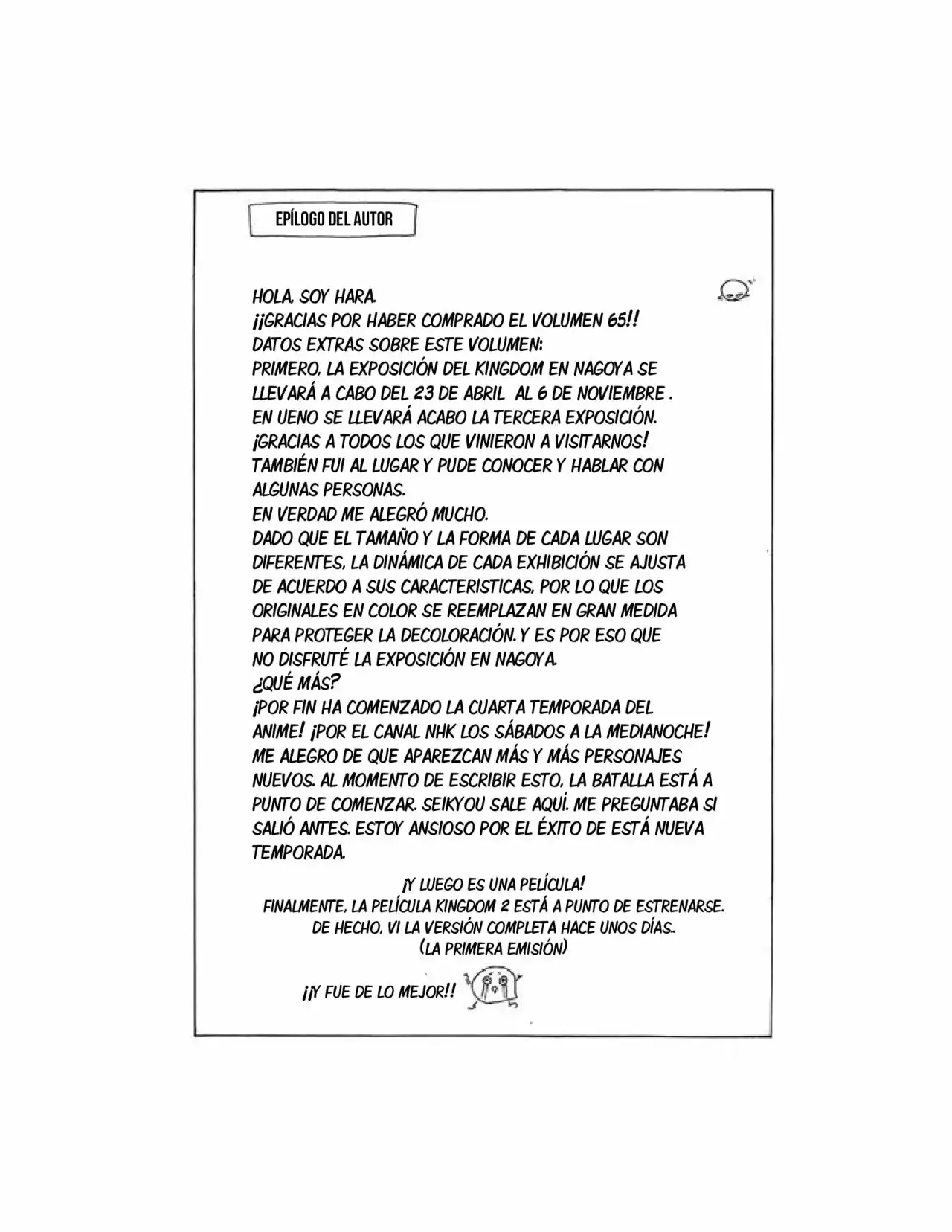 EPÍLOGO DEL AUTOR

HOLA. SOY HARA.
¡¡GRACIAS POR HABER COMPRADO EL VOLUMEN 65!!
DATOS EXTRAS SOBRE ESTE VOLUMEN:
PRIMERO, LA EXPOSICIÓN DEL KINGDOM EN NAGOYA SE LLEVARÁ A CABO DEL 23 DE ABRIL AL 6 DE NOVIEMBRE .
EN UENO SE LLEVARÁ ACABO LA TERCERA EXPOSICIÓN.
¡GRACIAS A TODOS LOS QUE VINIERON A VISITARNOS!
TAMBIÉN FUI AL LUGAR Y PUDE CONOCER Y HABLAR CON ALGUNAS PERSONAS.
EN VERDAD ME ALEGRÓ MUCHO.
DADO QUE EL TAMAÑO Y LA FORMA DE CADA LUGAR SON DIFERENTES, LA DINÁMICA DE CADA EXHIBICIÓN SE AJUSTA DE ACUERDO A SUS CARACTERISTICAS, POR LO QUE LOS ORIGINALES EN COLOR SE REEMPLAZAN EN GRAN MEDIDA PARA PROTEGER LA DECOLORACIÓN. Y ES POR ESO QUE NO DISFRUTÉ LA EXPOSICIÓN EN NAGOYA.
¿QUÉ MÁS?
¡POR FIN HA COMENZADO LA CUARTA TEMPORADA DEL ANIME! ¡POR EL CANAL NHK LOS SÁBADOS A LA MEDIANOCHE!
ME ALEGRO DE QUE APAREZCAN MÁS Y MÁS PERSONAJES NUEVOS. AL MOMENTO DE ESCRIBIR ESTO, LA BATALLA ESTÁ A PUNTO DE COMENZAR. SEIKYOU SALE AQUÍ. ME PREGUNTABA SI SALIÓ ANTES. ESTOY ANSIOSO POR EL ÉXITO DE ESTÁ NUEVA TEMPORADA.

¡Y LUEGO ES UNA PELÍCULA!
FINALMENTE, LA PELÍCULA KINGDOM 2 ESTÁ A PUNTO DE ESTRENARSE.
DE HECHO, VI LA VERSIÓN COMPLETA HACE UNOS DÍAS..
(LA PRIMERA EMISIÓN)

¡¡Y FUE DE LO MEJOR!!